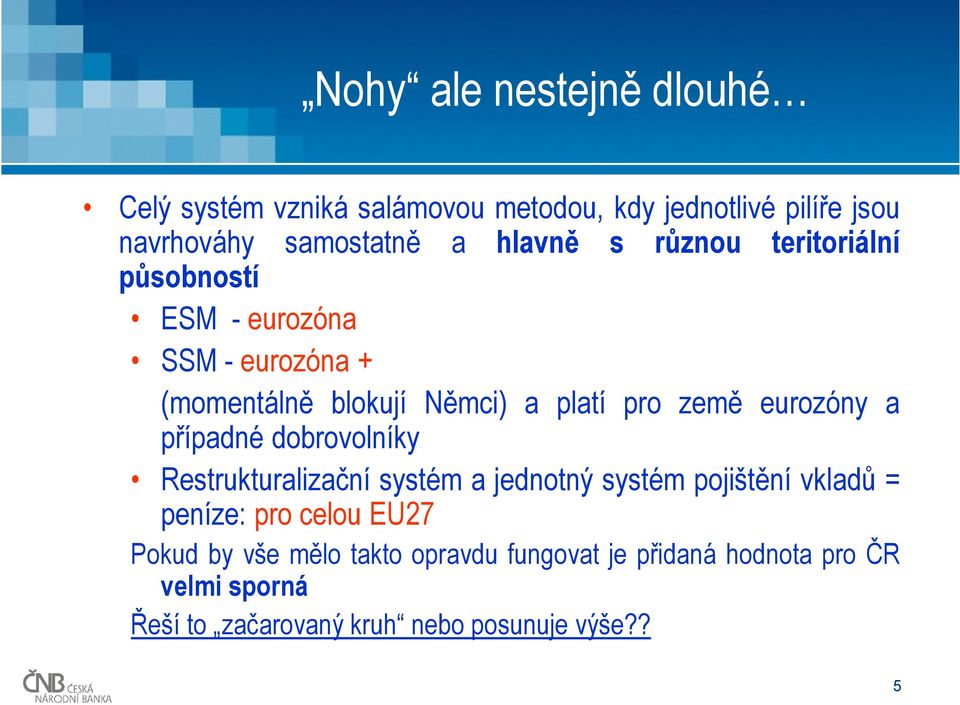 „Nohy“ ale nestejně dlouhé…

• Celý systém vzniká salámovou metodou, kdy jednotlivé pilíře jsou navrhováhy samostatně a hlavně s různou teritoriální působností

• ESM - eurozóna

• SSM - eurozóna +

(momentálně blokují Němci) a platí pro země eurozóny a případné dobrovolníky

• Restrukturalizační systém a jednotný systém pojištění vkladů = peníze: pro celou EU27

Pokud by vše mělo takto opravdu fungovat je přidaná hodnota pro ČR velmi sporná

Řeší to „začarovaný kruh“ nebo posunuje výše??

ČNB ČESKÁ NÁRODNÍ BANKA

5